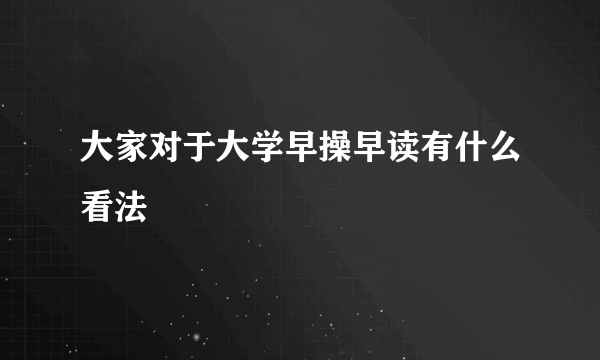 大家对于大学早操早读有什么看法